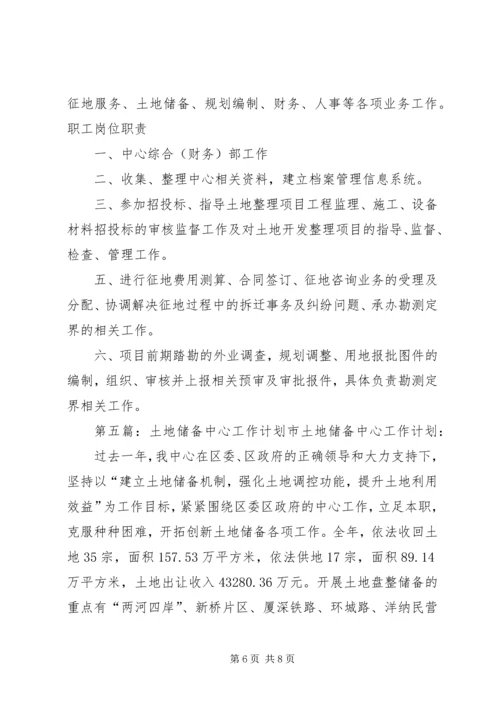 征地服务、土地储备、规划编制、财务、人事等各项业务工作。职工岗位职责

一、中心综合（财务）部工作

二、收集、整理中心相关资料，建立档案管理信息系统。

三、参加招投标、指导土地整理项目工程监理、施工、设备材料招投标的审核监督工作及对土地开发整理项目的指导、监督、检查、管理工作。

五、进行征地费用测算、合同签订、征地咨询业务的受理及分配、协调解决征地过程中的拆迁事务及纠纷问题、承办勘测定界的相关工作。

六、项目前期踏勘的外业调查，规划调整、用地报批图件的编制，组织、审核并上报相关预审及审批报件，具体负责勘测定界相关工作。

第五篇：土地储备中心工作计划市土地储备中心工作计划：

过去一年，我中心在区委、区政府的正确领导和大力支持下，坚持以“建立土地储备机制，强化土地调控功能，提升土地利用效益”为工作目标，紧紧围绕区委区政府的中心工作，立足本职，克服种种困难，开拓创新土地储备各项工作。全年，依法收回土地35宗，面积157.53万平方米，依法供地17宗，面积89.14万平方米，土地出让收入43280.36万元。开展土地盘整储备的重点有“两河四岸”、新桥片区、厦深铁路、环城路、洋纳民营

第6页 共8页